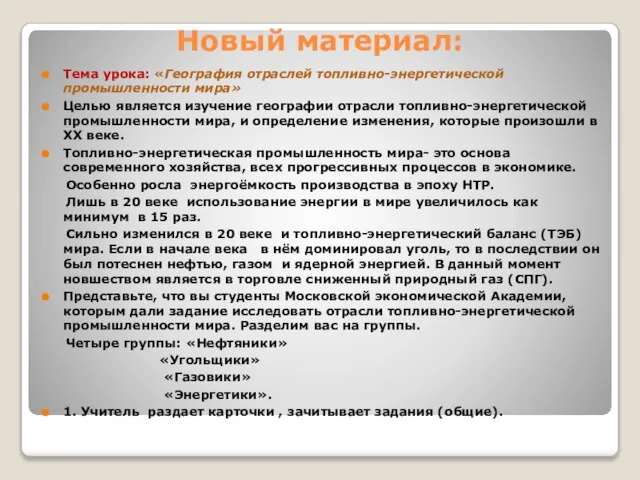 Новый материал:

Тема урока: «География отраслей топливно-энергетической промышленности мира»

Целью является изучение географии отрасли топливно-энергетической промышленности мира, и определение изменения, которые произошли в XX веке.

Топливно-энергетическая промышленность мира- это основа современного хозяйства, всех прогрессивных процессов в экономике.

Особенно росла энергоёмкость производства в эпоху НТР.

Лишь в 20 веке использование энергии в мире увеличилось как минимум в 15 раз.

Сильно изменился в 20 веке и топливно-энергетический баланс (ТЭБ) мира. Если в начале века в нём доминировал уголь, то в последствии он был потеснен нефтью, газом и ядерной энергией. В данный момент новшеством является в торговле сниженный природный газ (СПГ).

Представьте, что вы студенты Московской экономической Академии, которым дали задание исследовать отрасли топливно-энергетической промышленности мира. Разделим вас на группы.

Четыре группы: «Нефтяники»
«Угольщики»
«Газовики»
«Энергетики».

1. Учитель раздает карточки , зачитывает задания (общие).